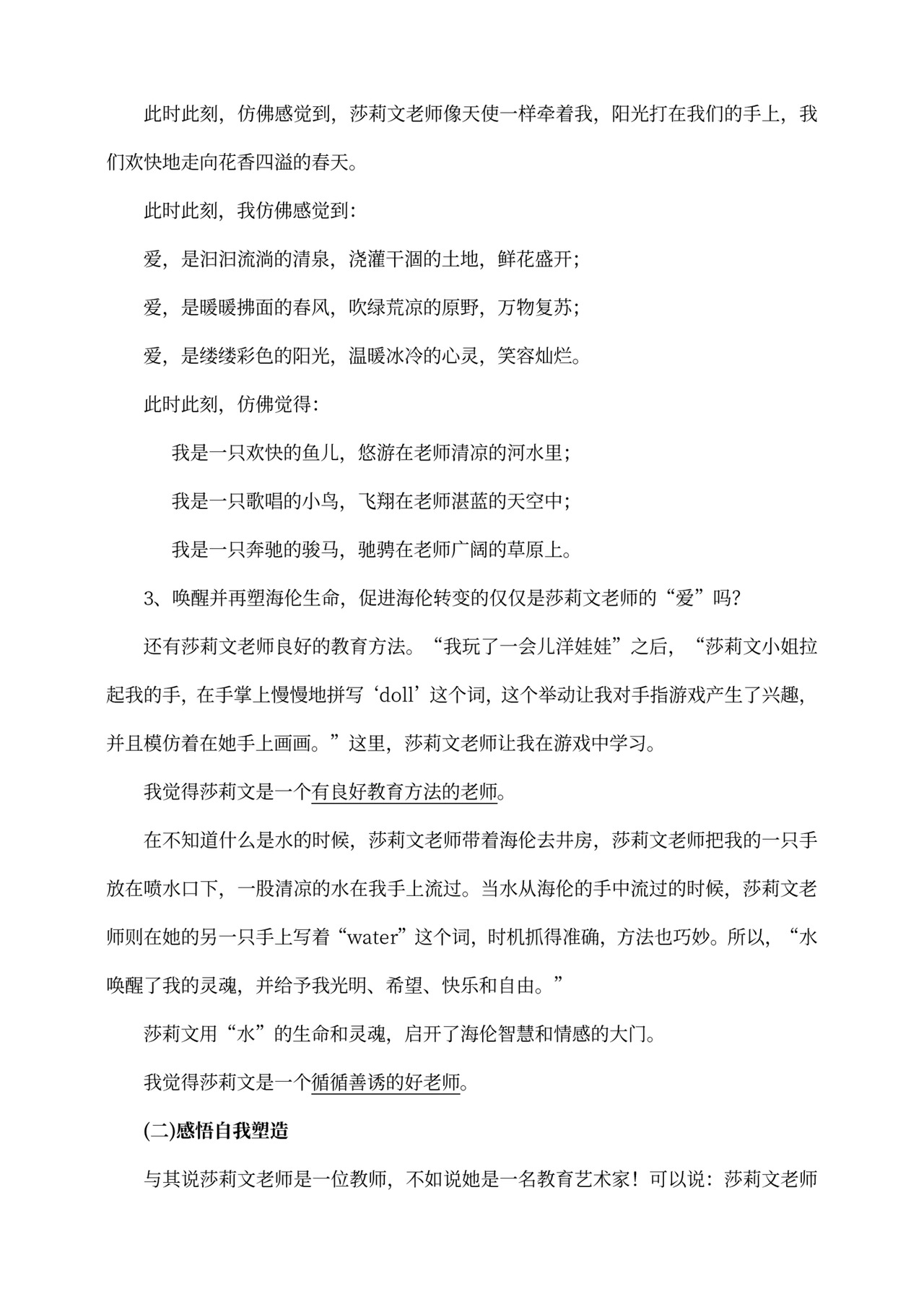 此时此刻，仿佛感觉到，莎莉文老师像天使一样牵着我，阳光打在我们的手上，我们欢快地走向花香四溢的春天。

此时此刻，我仿佛感觉到：

爱，是汩汩流淌的清泉，浇灌干涸的土地，鲜花盛开；

爱，是暖暖拂面的春风，吹绿荒凉的原野，万物复苏；

爱，是缕缕彩色的阳光，温暖冰冷的心灵，笑容灿烂。

此时此刻，仿佛觉得：

我是一只欢快的鱼儿，悠游在老师清凉的河水里；

我是一只歌唱的小鸟，飞翔在老师湛蓝的天空中；

我是一只奔驰的骏马，驰骋在老师广阔的草原上。

3、唤醒并再塑海伦生命，促进海伦转变的仅仅是莎莉文老师的“爱”吗？

还有莎莉文老师良好的教育方法。“我玩了一会儿洋娃娃”之后，“莎莉文小姐拉起我的手，在手掌上慢慢地拼写‘doll’这个词，这个举动让我对手指游戏产生了兴趣，并且模仿着在她手上画画。”这里，莎莉文老师让我在游戏中学习。

我觉得莎莉文是一个有良好教育方法的老师。

在不知道什么是水的时候，莎莉文老师带着海伦去井房，莎莉文老师把我的一只手放在喷水口下，一股清凉的水在我手上流过。当水从海伦的手中流过的时候，莎莉文老师则在她的另一只手上写着“water”这个词，时机抓得准确，方法也巧妙。所以，“水唤醒了我的灵魂，并给予我光明、希望、快乐和自由。”

莎莉文用“水”的生命和灵魂，启开了海伦智慧和情感的大门。

我觉得莎莉文是一个循循善诱的好老师。

(二)感悟自我塑造

与其说莎莉文老师是一位教师，不如说她是一名教育艺术家！可以说：莎莉文老师